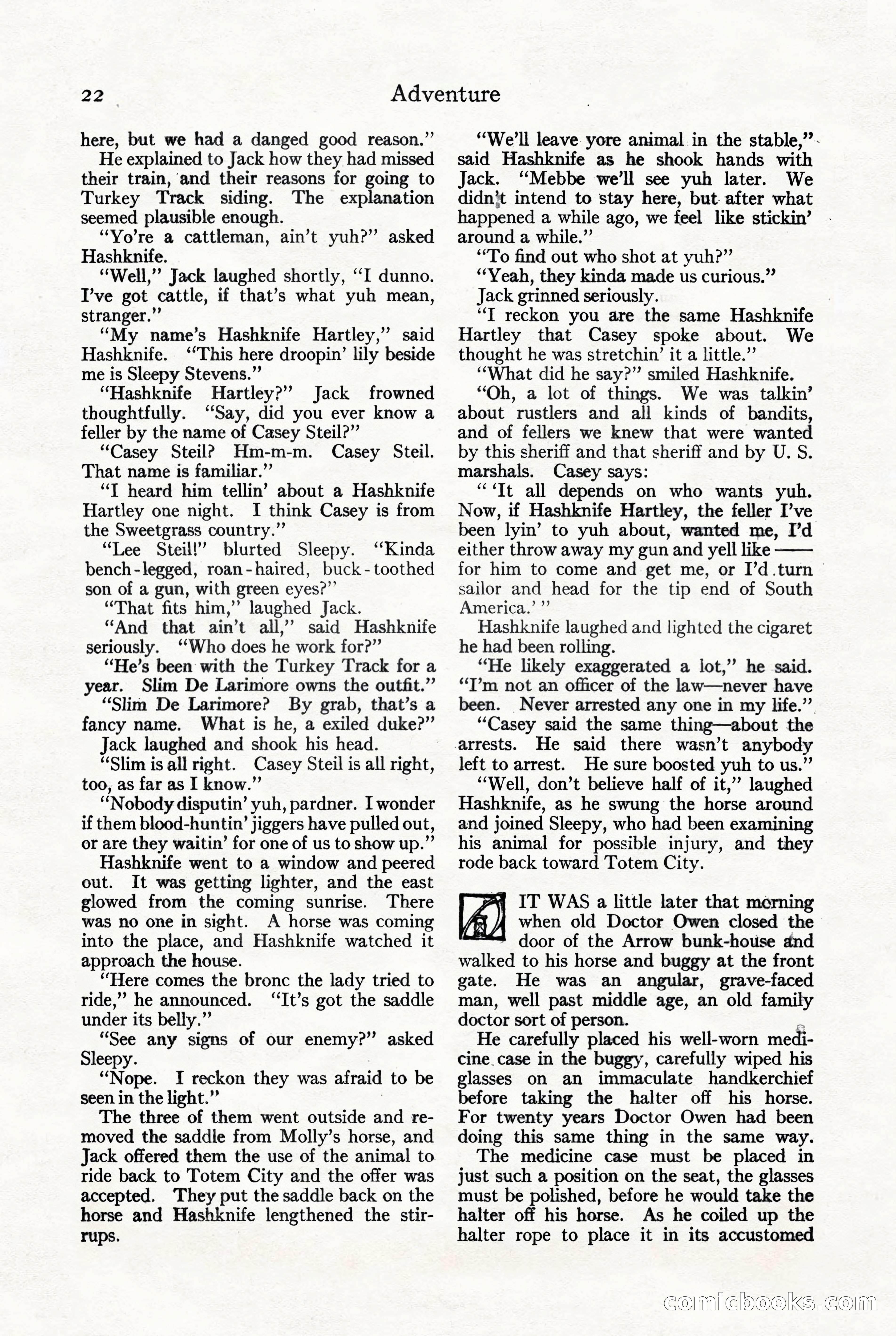 22 Adventure

here, but we had a danged good reason."

He explained to Jack how they had missed their train, and their reasons for going to Turkey Track siding. The explanation seemed plausible enough.

"Yo're a cattleman, ain't yuh?" asked Hashknife.

"Well," Jack laughed shortly, "I dunno. I've got cattle, if that's what yuh mean, stranger."

"My name's Hashknife Hartley," said Hashknife. "This here droopin' lily beside me is Sleepy Stevens."

"Hashknife Hartley?" Jack frowned thoughtfully. "Say, did you ever know a feller by the name of Casey Steil?"

"Casey Steil? Hm-m-m. Casey Steil. That name is familiar."

"I heard him tellin' about a Hashknife Hartley one night. I think Casey is from the Sweetgrass country."

"Lee Steil!" blurted Sleepy. "Kinda bench-legged, roan-haired, buck-toothed son of a gun, with green eyes?"

"That fits him," laughed Jack.

"And that ain't all," said Hashknife seriously. "Who does he work for?"

"He's been with the Turkey Track for a year. Slim De Larimore owns the outfit."

"Slim De Larimore? By grab, that's a fancy name. What is he, a exiled duke?"

Jack laughed and shook his head.

"Slim is all right. Casey Steil is all right, too, as far as I know."

"Nobody disputin' yuh, pardner. I wonder if them blood-huntin' jiggers have pulled out, or are they waitin' for one of us to show up."

Hashknife went to a window and peered out. It was getting lighter, and the east glowed from the coming sunrise. There was no one in sight. A horse was coming into the place, and Hashknife watched it approach the house.

"Here comes the bronc the lady tried to ride," he announced. "It's got the saddle under its belly."

"See any signs of our enemy?" asked Sleepy.

"Nope. I reckon they was afraid to be seen in the light."

The three of them went outside and removed the saddle from Molly's horse, and Jack offered them the use of the animal to ride back to Totem City and the offer was accepted. They put the saddle back on the horse and Hashknife lengthened the stirrups.

"We'll leave yore animal in the stable," said Hashknife as he shook hands with Jack. "Mebbe we'll see yuh later. We didn't intend to stay here, but after what happened a while ago, we feel like stickin' around a while."

"To find out who shot at yuh?"

"Yeah, they kinda made us curious."

Jack grinned seriously.

"I reckon you are the same Hashknife Hartley that Casey spoke about. We thought he was stretchin' it a little."

"What did he say?" smiled Hashknife.

"Oh, a lot of things. We was talkin' about rustlers and all kinds of bandits, and of fellers we knew that were wanted by this sheriff and that sheriff and by U. S. marshals. Casey says:

" 'It all depends on who wants yuh. Now, if Hashknife Hartley, the feller I've been lyin' to yuh about, wanted me, I'd either throw away my gun and yell like —— for him to come and get me, or I'd turn sailor and head for the tip end of South America.' "

Hashknife laughed and lighted the cigaret he had been rolling.

"He likely exaggerated a lot," he said. "I'm not an officer of the law—never have been. Never arrested any one in my life."

"Casey said the same thing—about the arrests. He said there wasn't anybody left to arrest. He sure boosted yuh to us."

"Well, don't believe half of it," laughed Hashknife, as he swung the horse around and joined Sleepy, who had been examining his animal for possible injury, and they rode back toward Totem City.

IT WAS a little later that morning when old Doctor Owen closed the door of the Arrow bunk-house and walked to his horse and buggy at the front gate. He was an angular, grave-faced man, well past middle age, an old family doctor sort of person.

He carefully placed his well-worn medicine case in the buggy, carefully wiped his glasses on an immaculate handkerchief before taking the halter off his horse. For twenty years Doctor Owen had been doing this same thing in the same way.

The medicine case must be placed in just such a position on the seat, the glasses must be polished, before he would take the halter off his horse. As he coiled up the halter rope to place it in its accustomed

comicbooks.com